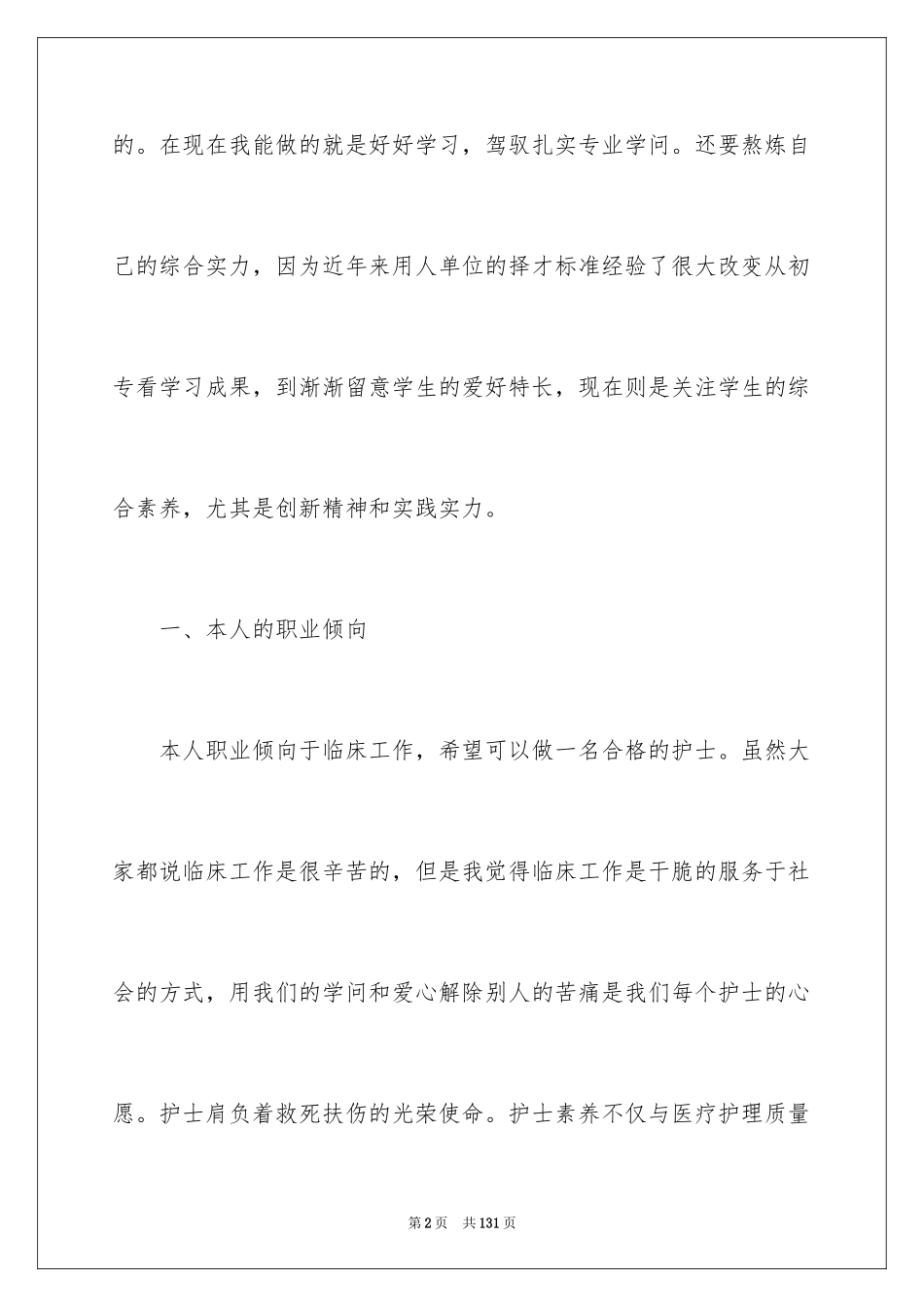 的。在现在我能做的就是好好学习，驾驭扎实专业学问。还要熬炼自己的综合实力，因为近年来用人单位的择才标准经验了很大改变从初专看学习成果，到渐渐留意学生的爱好特长，现在则是关注学生的综合素养，尤其是创新精神和实践实力。

一、本人的职业倾向

本人职业倾向于临床工作，希望可以做一名合格的护士。虽然大家都说临床工作是很辛苦的，但是我觉得临床工作是干脆的服务于社会的方式，用我们的学问和爱心解除别人的苦痛是我们每个护士的心愿。护士肩负着救死扶伤的光荣使命。护士素养不仅与医疗护理质量

第2页 共131页